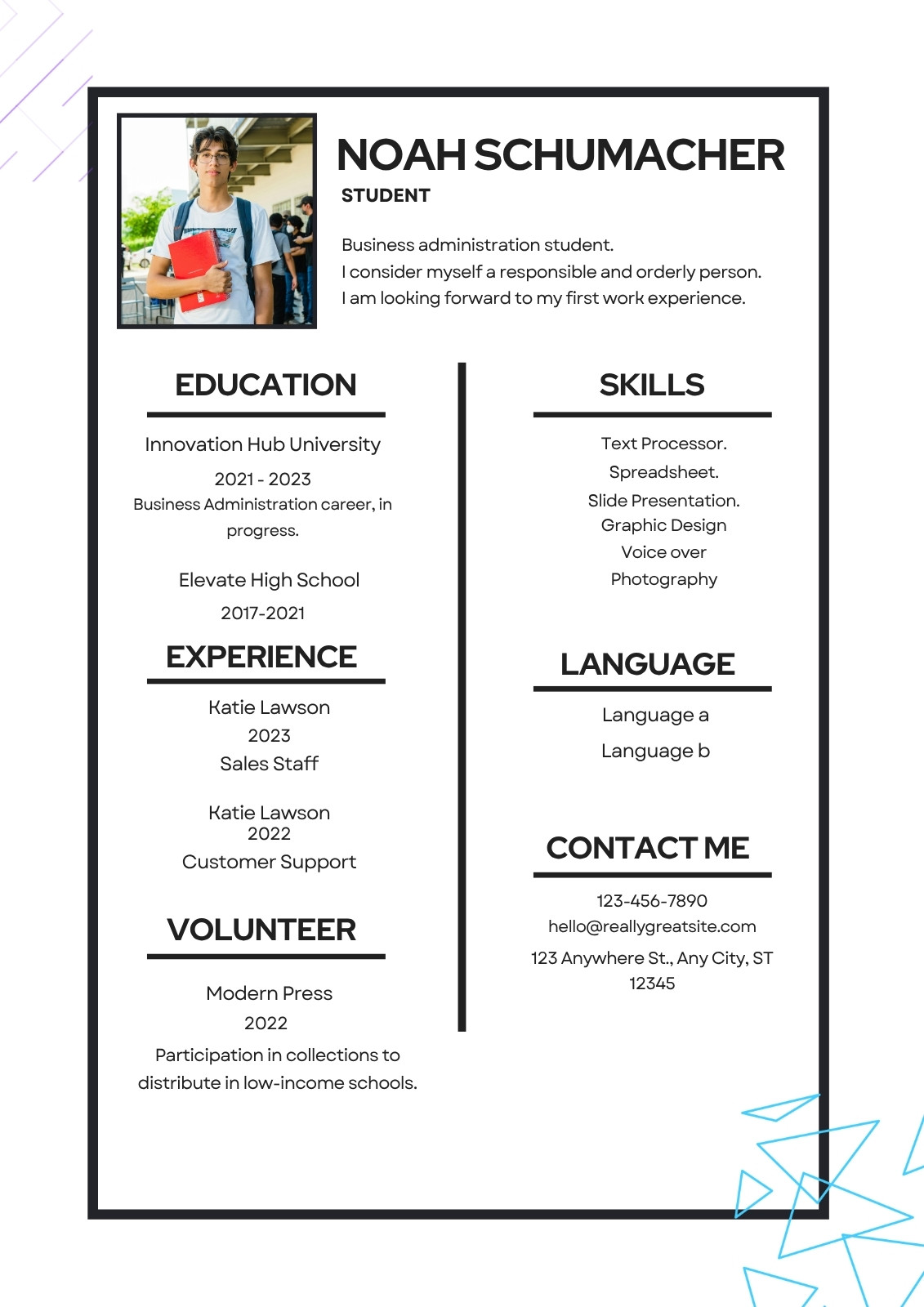 NOAH SCHUMACHER
STUDENT

Business administration student.
I consider myself a responsible and orderly person.
I am looking forward to my first work experience.

EDUCATION

Innovation Hub University
2021 - 2023
Business Administration career, in progress.

Elevate High School
2017-2021

EXPERIENCE

Katie Lawson
2023
Sales Staff

Katie Lawson
2022
Customer Support

VOLUNTEER

Modern Press
2022
Participation in collections to distribute in low-income schools.

SKILLS

Text Processor.
Spreadsheet.
Slide Presentation.
Graphic Design
Voice over
Photography

LANGUAGE

Language a
Language b

CONTACT ME

123-456-7890
hello@reallygreatsite.com
123 Anywhere St., Any City, ST 12345